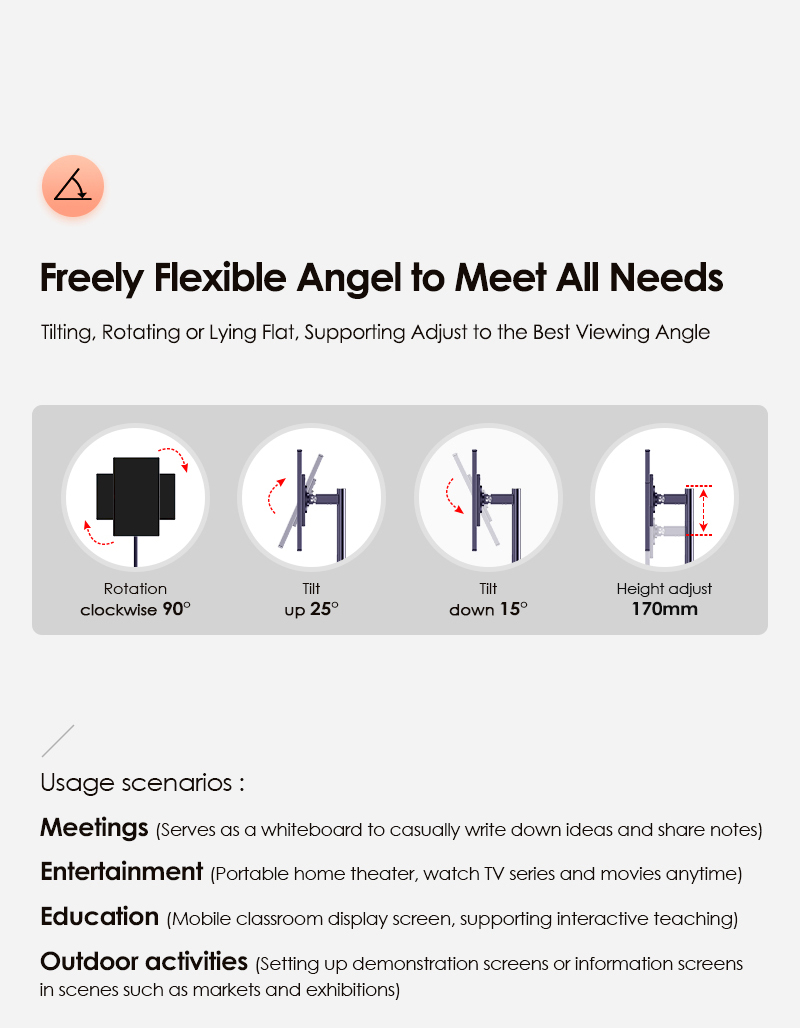 Freely Flexible Angel to Meet All Needs

Tilting, Rotating or Lying Flat, Supporting Adjust to the Best Viewing Angle

Rotation
clockwise 90°

Tilt
up 25°

Tilt
down 15°

Height adjust
170mm

Usage scenarios :

Meetings (Serves as a whiteboard to casually write down ideas and share notes)

Entertainment (Portable home theater, watch TV series and movies anytime)

Education (Mobile classroom display screen, supporting interactive teaching)

Outdoor activities (Setting up demonstration screens or information screens in scenes such as markets and exhibitions)